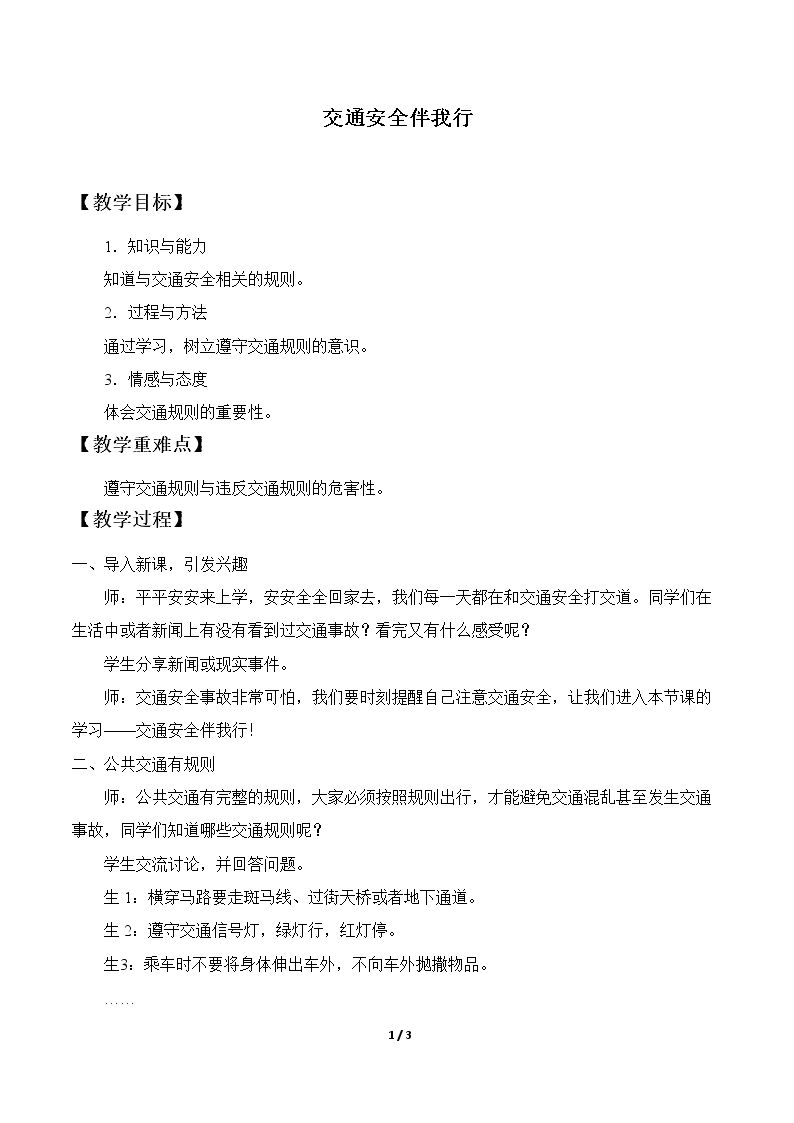 交通安全伴我行

【教学目标】

1.知识与能力

知道与交通安全相关的规则。

2.过程与方法

通过学习，树立遵守交通规则的意识。

3.情感与态度

体会交通规则的重要性。

【教学重难点】

遵守交通规则与违反交通规则的危害性。

【教学过程】

一、导入新课，引发兴趣

师：平平安安来上学，安安全全回家去，我们每一天都在和交通安全打交道。同学们在生活中或者新闻上有没有看到过交通事故？看完又有什么感受呢？

学生分享新闻或现实事件。

师：交通安全事故非常可怕，我们要时刻提醒自己注意交通安全，让我们进入本节课的学习——交通安全伴我行！

二、公共交通有规则

师：公共交通有完整的规则，大家必须按照规则出行，才能避免交通混乱甚至发生交通事故，同学们知道哪些交通规则呢？

学生交流讨论，并回答问题。

生1：横穿马路要走斑马线、过街天桥或者地下通道。

生2：遵守交通信号灯，绿灯行，红灯停。

生3：乘车时不要将身体伸出车外，不向车外抛撒物品。

……

1/3